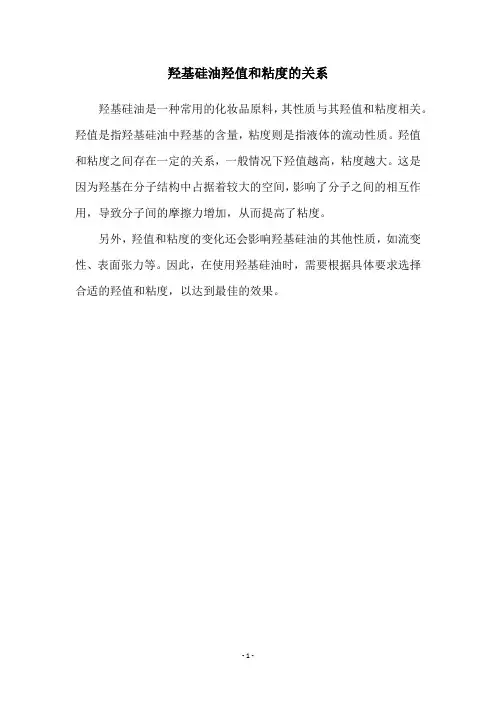 羟基硅油羟值和粘度的关系

羟基硅油是一种常用的化妆品原料，其性质与其羟值和粘度相关。羟值是指羟基硅油中羟基的含量，粘度则是指液体的流动性质。羟值和粘度之间存在一定的关系，一般情况下羟值越高，粘度越大。这是因为羟基在分子结构中占据着较大的空间，影响了分子之间的相互作用，导致分子间的摩擦力增加，从而提高了粘度。

另外，羟值和粘度的变化还会影响羟基硅油的其他性质，如流变性、表面张力等。因此，在使用羟基硅油时，需要根据具体要求选择合适的羟值和粘度，以达到最佳的效果。

- 1 -